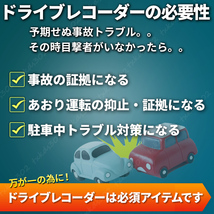 ドライブレコーダーの必要性

予期せぬ事故トラブル。。
その時目撃者がいなかったら。。

事故の証拠になる

あおり運転の抑止・証拠になる

駐車中トラブル対策になる

万が一の為に！

ドライブレコーダーは必須アイテムです